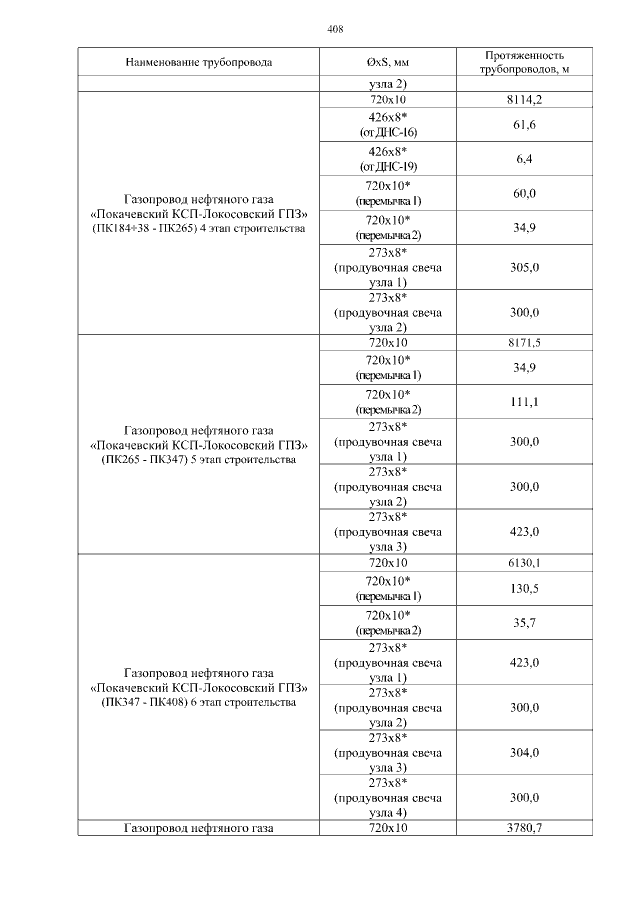 408

| Наименование трубопровода | ØxS, мм | Протяженность трубопроводов, м |
|---|---|---|
| | узла 2) | |
| Газопровод нефтяного газа «Покачевский КСП-Локосовский ГПЗ» (ПК184+38 - ПК265) 4 этап строительства | 720x10 | 8114,2 |
| | 426x8* (от ДНС-16) | 61,6 |
| | 426x8* (от ДНС-19) | 6,4 |
| | 720x10* (перемычка 1) | 60,0 |
| | 720x10* (перемычка 2) | 34,9 |
| | 273x8* (продувочная свеча узла 1) | 305,0 |
| | 273x8* (продувочная свеча узла 2) | 300,0 |
| Газопровод нефтяного газа «Покачевский КСП-Локосовский ГПЗ» (ПК265 - ПК347) 5 этап строительства | 720x10 | 8171,5 |
| | 720x10* (перемычка 1) | 34,9 |
| | 720x10* (перемычка 2) | 111,1 |
| | 273x8* (продувочная свеча узла 1) | 300,0 |
| | 273x8* (продувочная свеча узла 2) | 300,0 |
| | 273x8* (продувочная свеча узла 3) | 423,0 |
| Газопровод нефтяного газа «Покачевский КСП-Локосовский ГПЗ» (ПК347 - ПК408) 6 этап строительства | 720x10 | 6130,1 |
| | 720x10* (перемычка 1) | 130,5 |
| | 720x10* (перемычка 2) | 35,7 |
| | 273x8* (продувочная свеча узла 1) | 423,0 |
| | 273x8* (продувочная свеча узла 2) | 300,0 |
| | 273x8* (продувочная свеча узла 3) | 304,0 |
| | 273x8* (продувочная свеча узла 4) | 300,0 |
| Газопровод нефтяного газа | 720x10 | 3780,7 |